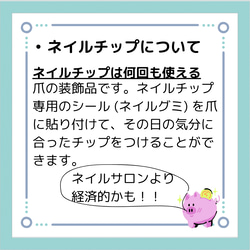 ・ネイルチップについて

ネイルチップは何回も使える爪の装飾品です。ネイルチップ専用のシール (ネイルグミ) を爪に貼り付けて、その日の気分に合ったチップをつけることができます。

ネイルサロンより経済的かも！！